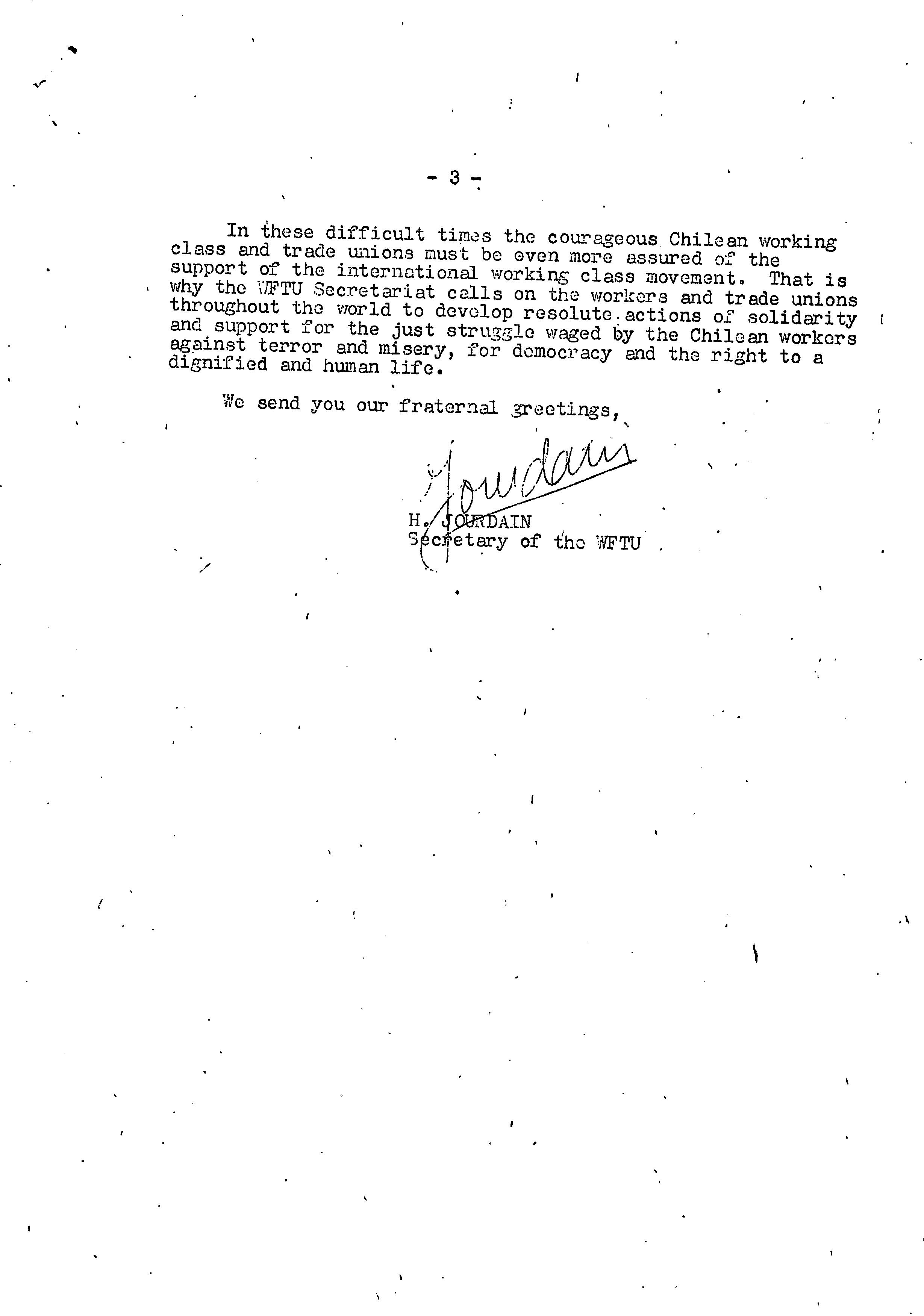 - 3 -

In these difficult times the courageous Chilean working class and trade unions must be even more assured of the support of the international working class movement. That is why the WFTU Secretariat calls on the workers and trade unions throughout the world to develop resolute actions of solidarity and support for the just struggle waged by the Chilean workers against terror and misery, for democracy and the right to a dignified and human life.

We send you our fraternal greetings,

Jourdain

H. JOURDAIN
Secretary of the WFTU